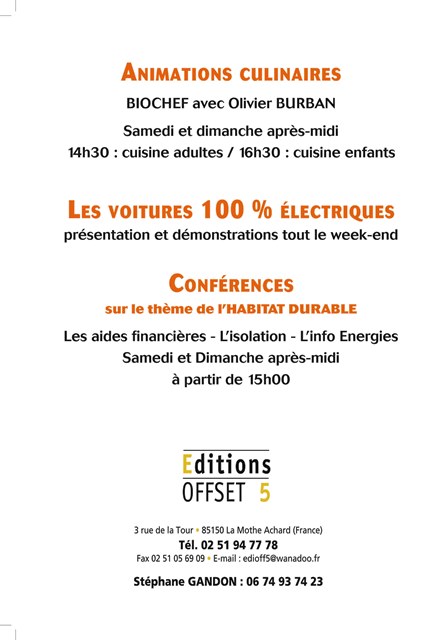 ANIMATIONS CULINAIRES

BIOCHEF avec Olivier BURBAN

Samedi et dimanche après-midi
14h30 : cuisine adultes / 16h30 : cuisine enfants

LES VOITURES 100 % ÉLECTRIQUES

présentation et démonstrations tout le week-end

CONFÉRENCES

sur le thème de l'HABITAT DURABLE

Les aides financières - L'isolation - L'info Energies
Samedi et Dimanche après-midi
à partir de 15h00

Editions
OFFSET 5

3 rue de la Tour • 85150 La Mothe Achard (France)
Tél. 02 51 94 77 78
Fax 02 51 05 69 09 • E-mail : edioff5@wanadoo.fr

Stéphane GANDON : 06 74 93 74 23